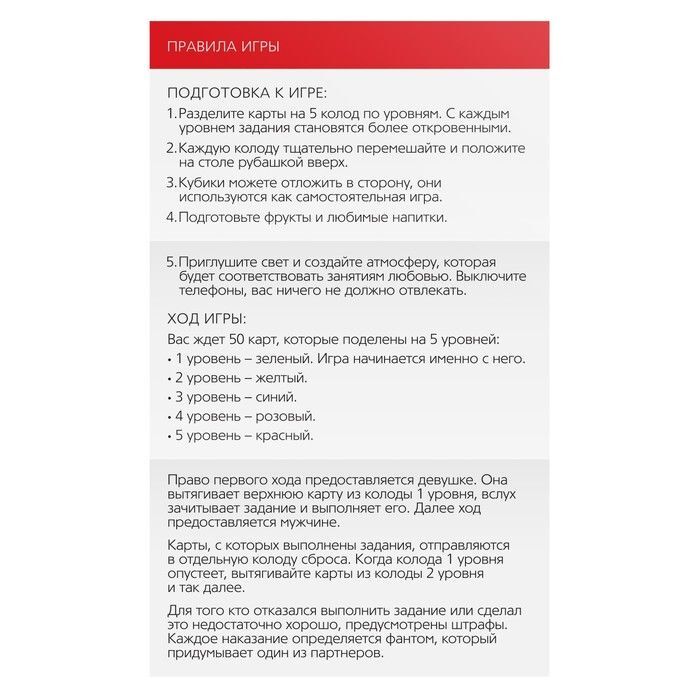 ПРАВИЛА ИГРЫ

ПОДГОТОВКА К ИГРЕ:

1. Разделите карты на 5 колод по уровням. С каждым уровнем задания становятся более откровенными.

2. Каждую колоду тщательно перемешайте и положите на столе рубашкой вверх.

3. Кубики можете отложить в сторону, они используются как самостоятельная игра.

4. Подготовьте фрукты и любимые напитки.

5. Приглушите свет и создайте атмосферу, которая будет соответствовать занятиям любовью. Выключите телефоны, вас ничего не должно отвлекать.

ХОД ИГРЫ:

Вас ждет 50 карт, которые поделены на 5 уровней:

• 1 уровень – зеленый. Игра начинается именно с него.
• 2 уровень – желтый.
• 3 уровень – синий.
• 4 уровень – розовый.
• 5 уровень – красный.

Право первого хода предоставляется девушке. Она вытягивает верхнюю карту из колоды 1 уровня, вслух зачитывает задание и выполняет его. Далее ход предоставляется мужчине.

Карты, с которых выполнены задания, отправляются в отдельную колоду сброса. Когда колода 1 уровня опустеет, вытягивайте карты из колоды 2 уровня и так далее.

Для того кто отказался выполнить задание или сделал это недостаточно хорошо, предусмотрены штрафы. Каждое наказание определяется фантом, который придумывает один из партнеров.